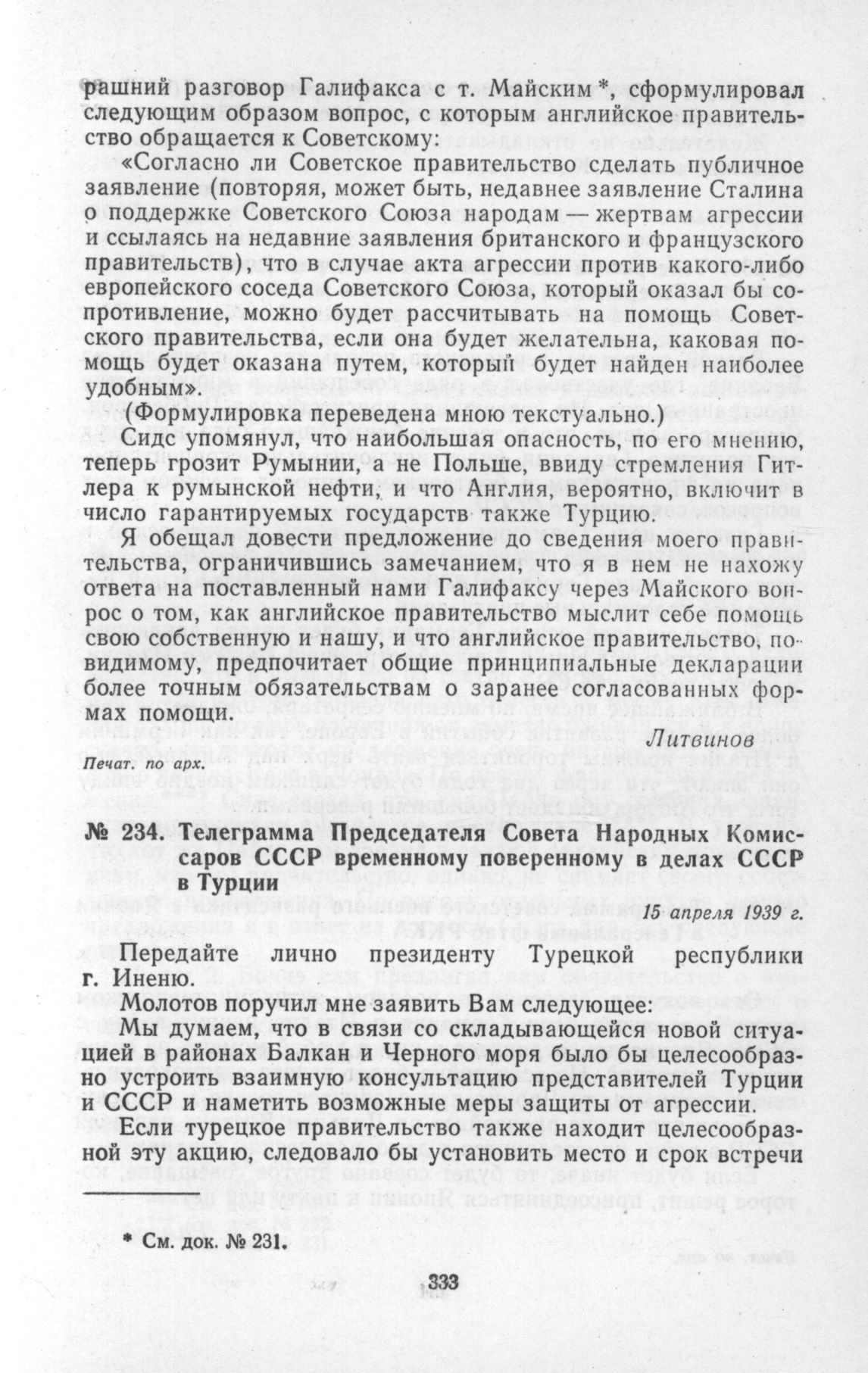 рашний разговор Галифакса с т. Майским *, сформулировал следующим образом вопрос, с которым английское правительство обращается к Советскому:

«Согласно ли Советское правительство сделать публичное заявление (повторяя, может быть, недавнее заявление Сталина о поддержке Советского Союза народам — жертвам агрессии и ссылаясь на недавние заявления британского и французского правительств), что в случае акта агрессии против какого-либо европейского соседа Советского Союза, который оказал бы сопротивление, можно будет рассчитывать на помощь Советского правительства, если она будет желательна, каковая помощь будет оказана путем, который будет найден наиболее удобным».

(Формулировка переведена мною текстуально.)

Сидс упомянул, что наибольшая опасность, по его мнению, теперь грозит Румынии, а не Польше, ввиду стремления Гитлера к румынской нефти, и что Англия, вероятно, включит в число гарантируемых государств также Турцию.

Я обещал довести предложение до сведения моего правительства, ограничившись замечанием, что я в нем не нахожу ответа на поставленный нами Галифаксу через Майского вопрос о том, как английское правительство мыслит себе помощь свою собственную и нашу, и что английское правительство, по-видимому, предпочитает общие принципиальные декларации более точным обязательствам о заранее согласованных формах помощи.

Литвинов

Печат. по арх.

№ 234. Телеграмма Председателя Совета Народных Комиссаров СССР временному поверенному в делах СССР в Турции

15 апреля 1939 г.

Передайте лично президенту Турецкой республики г. Иненю.

Молотов поручил мне заявить Вам следующее:

Мы думаем, что в связи со складывающейся новой ситуацией в районах Балкан и Черного моря было бы целесообразно устроить взаимную консультацию представителей Турции и СССР и наметить возможные меры защиты от агрессии.

Если турецкое правительство также находит целесообразной эту акцию, следовало бы установить место и срок встречи

* См. док. № 231.

333